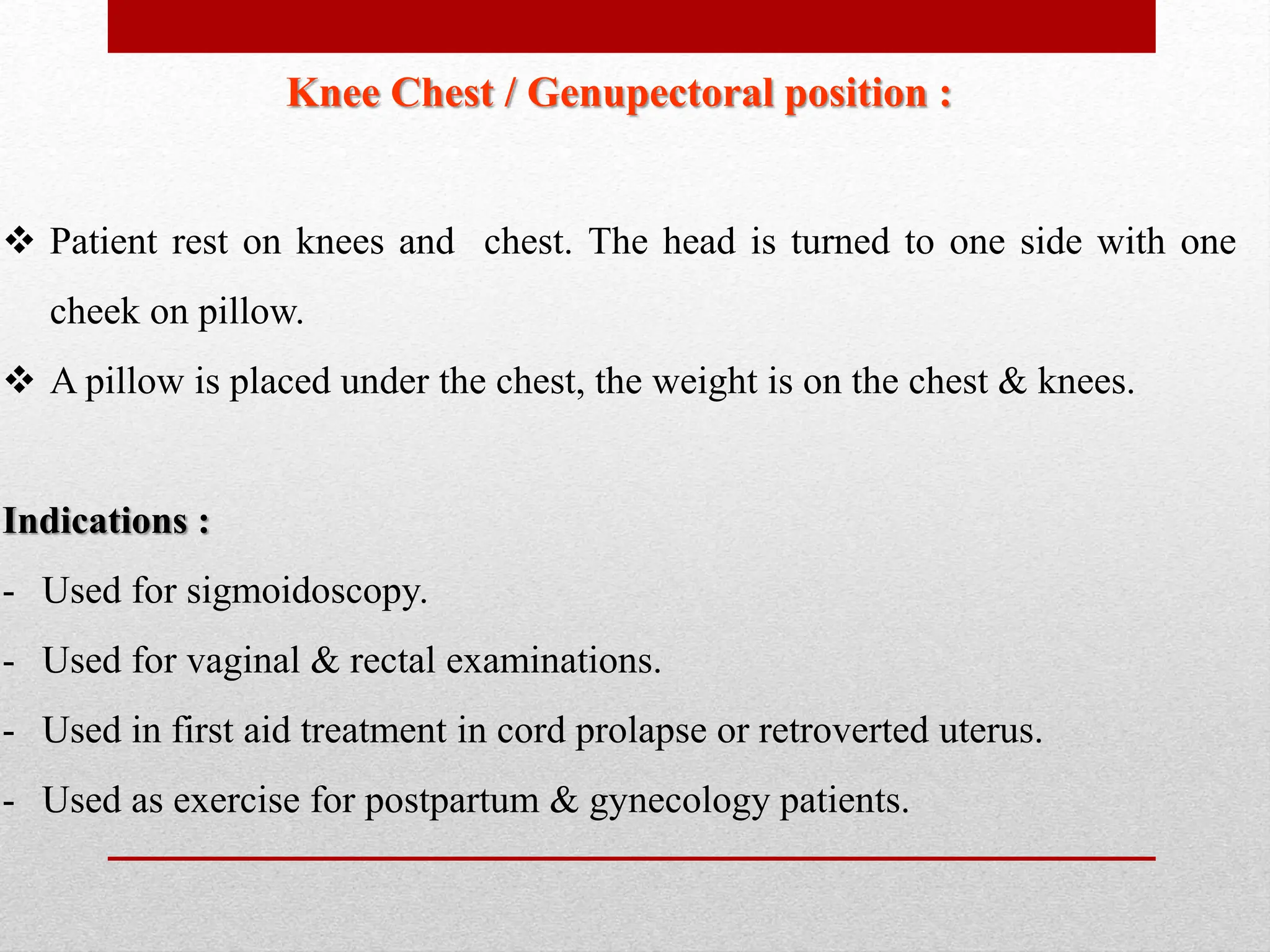 Knee Chest / Genupectoral position :

❖ Patient rest on knees and chest. The head is turned to one side with one cheek on pillow.

❖ A pillow is placed under the chest, the weight is on the chest & knees.

Indications :

- Used for sigmoidoscopy.
- Used for vaginal & rectal examinations.
- Used in first aid treatment in cord prolapse or retroverted uterus.
- Used as exercise for postpartum & gynecology patients.